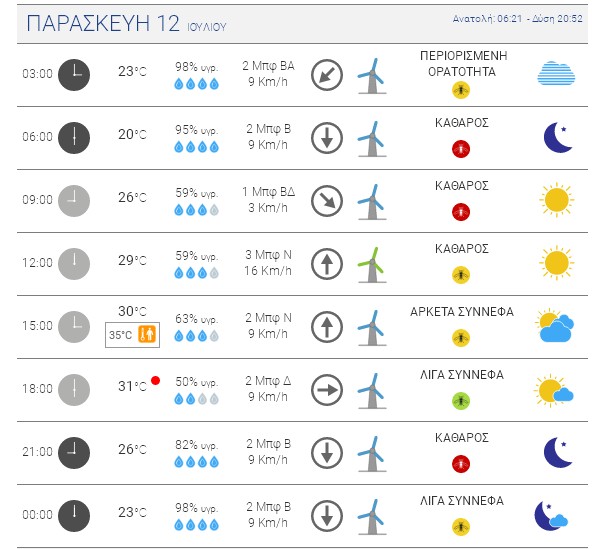 ΠΑΡΑΣΚΕΥΗ 12 ΙΟΥΛΙΟΥ

Ανατολή: 06:21 - Δύση 20:52

| | | | | |
|---|---|---|---|---|
| 03:00 | 23°C | 98% υγρ. | 2 Μπφ ΒΑ 9 Km/h | ΠΕΡΙΟΡΙΣΜΕΝΗ ΟΡΑΤΟΤΗΤΑ |
| 06:00 | 20°C | 95% υγρ. | 2 Μπφ Β 9 Km/h | ΚΑΘΑΡΟΣ |
| 09:00 | 26°C | 59% υγρ. | 1 Μπφ ΒΔ 3 Km/h | ΚΑΘΑΡΟΣ |
| 12:00 | 29°C | 59% υγρ. | 3 Μπφ Ν 16 Km/h | ΚΑΘΑΡΟΣ |
| 15:00 | 30°C 35°C | 63% υγρ. | 2 Μπφ Ν 9 Km/h | ΑΡΚΕΤΑ ΣΥΝΝΕΦΑ |
| 18:00 | 31°C | 50% υγρ. | 2 Μπφ Δ 9 Km/h | ΛΙΓΑ ΣΥΝΝΕΦΑ |
| 21:00 | 26°C | 82% υγρ. | 2 Μπφ Β 9 Km/h | ΚΑΘΑΡΟΣ |
| 00:00 | 23°C | 98% υγρ. | 2 Μπφ Β 9 Km/h | ΛΙΓΑ ΣΥΝΝΕΦΑ |